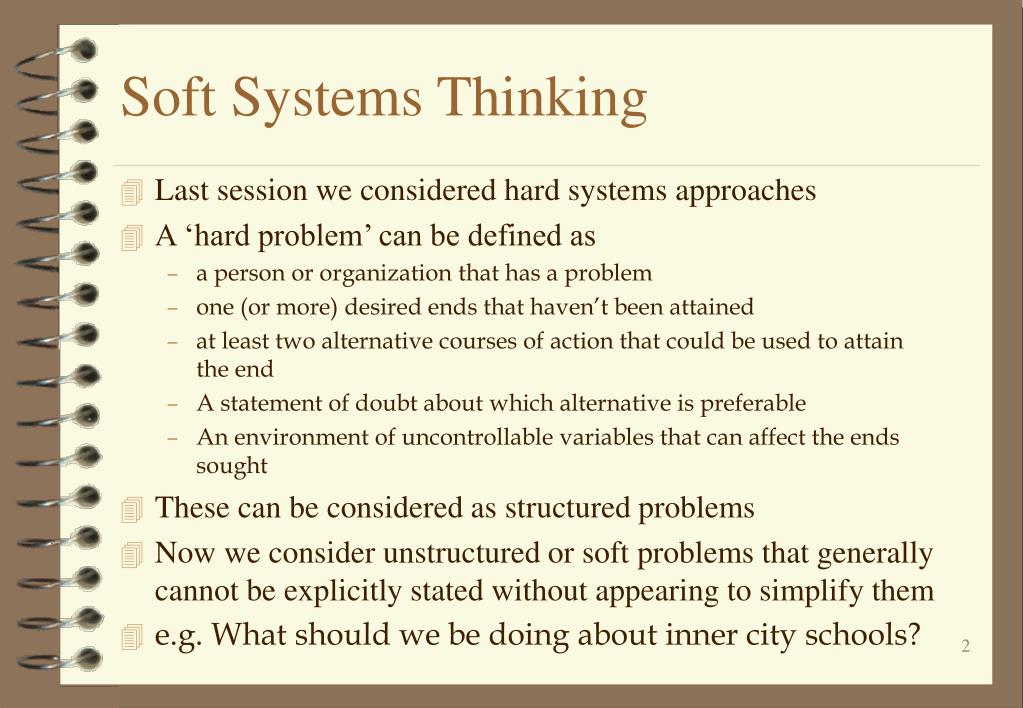 Soft Systems Thinking

Last session we considered hard systems approaches

A ‘hard problem’ can be defined as

– a person or organization that has a problem
– one (or more) desired ends that haven’t been attained
– at least two alternative courses of action that could be used to attain the end
– A statement of doubt about which alternative is preferable
– An environment of uncontrollable variables that can affect the ends sought

These can be considered as structured problems

Now we consider unstructured or soft problems that generally cannot be explicitly stated without appearing to simplify them

e.g. What should we be doing about inner city schools?

2